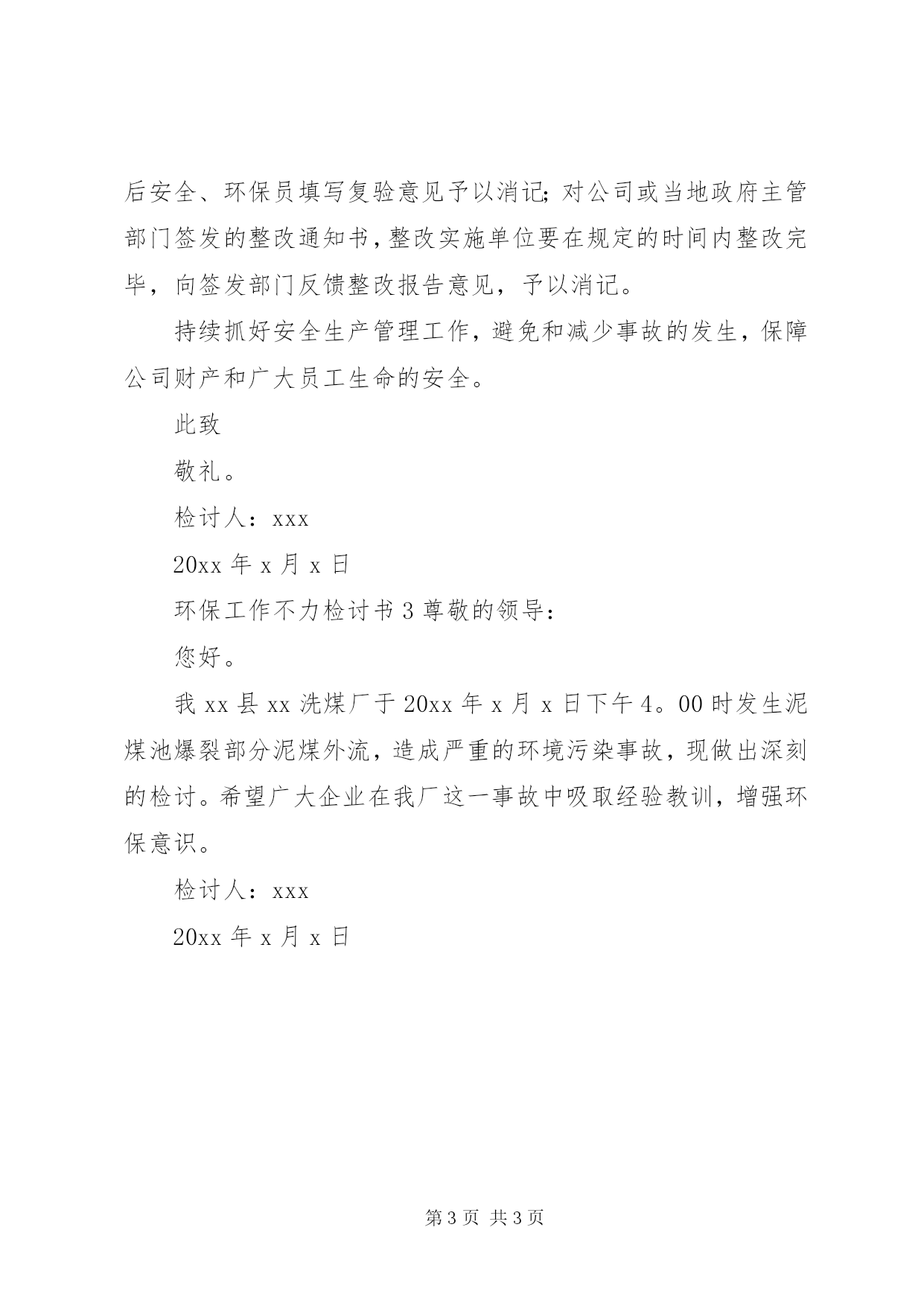 后安全、环保员填写复验意见予以消记;对公司或当地政府主管部门签发的整改通知书，整改实施单位要在规定的时间内整改完毕，向签发部门反馈整改报告意见，予以消记。

持续抓好安全生产管理工作，避免和减少事故的发生，保障公司财产和广大员工生命的安全。

此致

敬礼。

检讨人：xxx

20xx 年 x 月 x 日

环保工作不力检讨书 3 尊敬的领导：

您好。

我 xx 县 xx 洗煤厂于 20xx 年 x 月 x 日下午 4。00 时发生泥煤池爆裂部分泥煤外流，造成严重的环境污染事故，现做出深刻的检讨。希望广大企业在我厂这一事故中吸取经验教训，增强环保意识。

检讨人：xxx

20xx 年 x 月 x 日

第 3 页 共 3 页